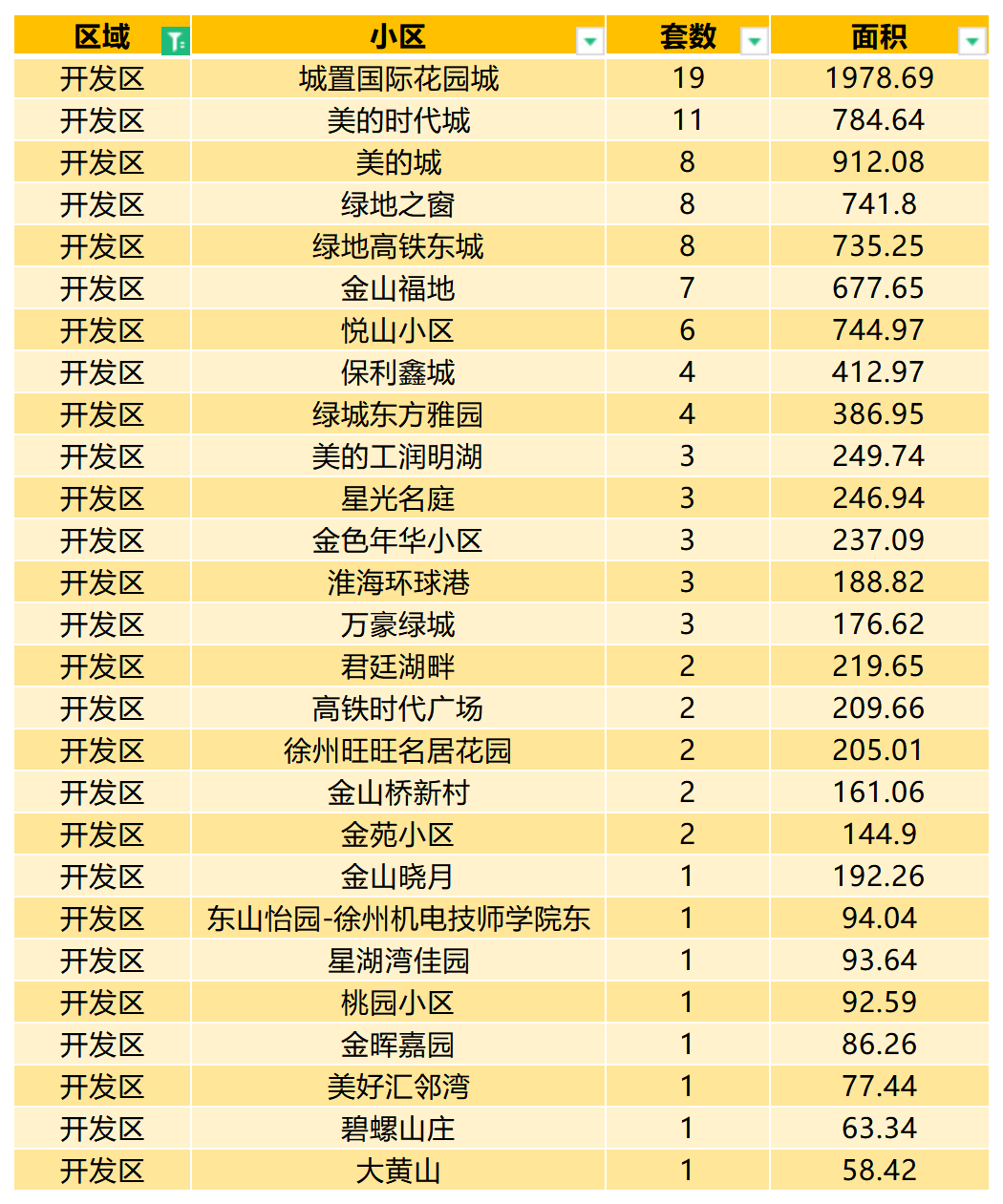 | 区域 | 小区 | 套数 | 面积 |
|---|---|---|---|
| 开发区 | 城置国际花园城 | 19 | 1978.69 |
| 开发区 | 美的时代城 | 11 | 784.64 |
| 开发区 | 美的城 | 8 | 912.08 |
| 开发区 | 绿地之窗 | 8 | 741.8 |
| 开发区 | 绿地高铁东城 | 8 | 735.25 |
| 开发区 | 金山福地 | 7 | 677.65 |
| 开发区 | 悦山小区 | 6 | 744.97 |
| 开发区 | 保利鑫城 | 4 | 412.97 |
| 开发区 | 绿城东方雅园 | 4 | 386.95 |
| 开发区 | 美的工润明湖 | 3 | 249.74 |
| 开发区 | 星光名庭 | 3 | 246.94 |
| 开发区 | 金色年华小区 | 3 | 237.09 |
| 开发区 | 淮海环球港 | 3 | 188.82 |
| 开发区 | 万豪绿城 | 3 | 176.62 |
| 开发区 | 君廷湖畔 | 2 | 219.65 |
| 开发区 | 高铁时代广场 | 2 | 209.66 |
| 开发区 | 徐州旺旺名居花园 | 2 | 205.01 |
| 开发区 | 金山桥新村 | 2 | 161.06 |
| 开发区 | 金苑小区 | 2 | 144.9 |
| 开发区 | 金山晓月 | 1 | 192.26 |
| 开发区 | 东山怡园-徐州机电技师学院东 | 1 | 94.04 |
| 开发区 | 星湖湾佳园 | 1 | 93.64 |
| 开发区 | 桃园小区 | 1 | 92.59 |
| 开发区 | 金晖嘉园 | 1 | 86.26 |
| 开发区 | 美好汇邻湾 | 1 | 77.44 |
| 开发区 | 碧螺山庄 | 1 | 63.34 |
| 开发区 | 大黄山 | 1 | 58.42 |